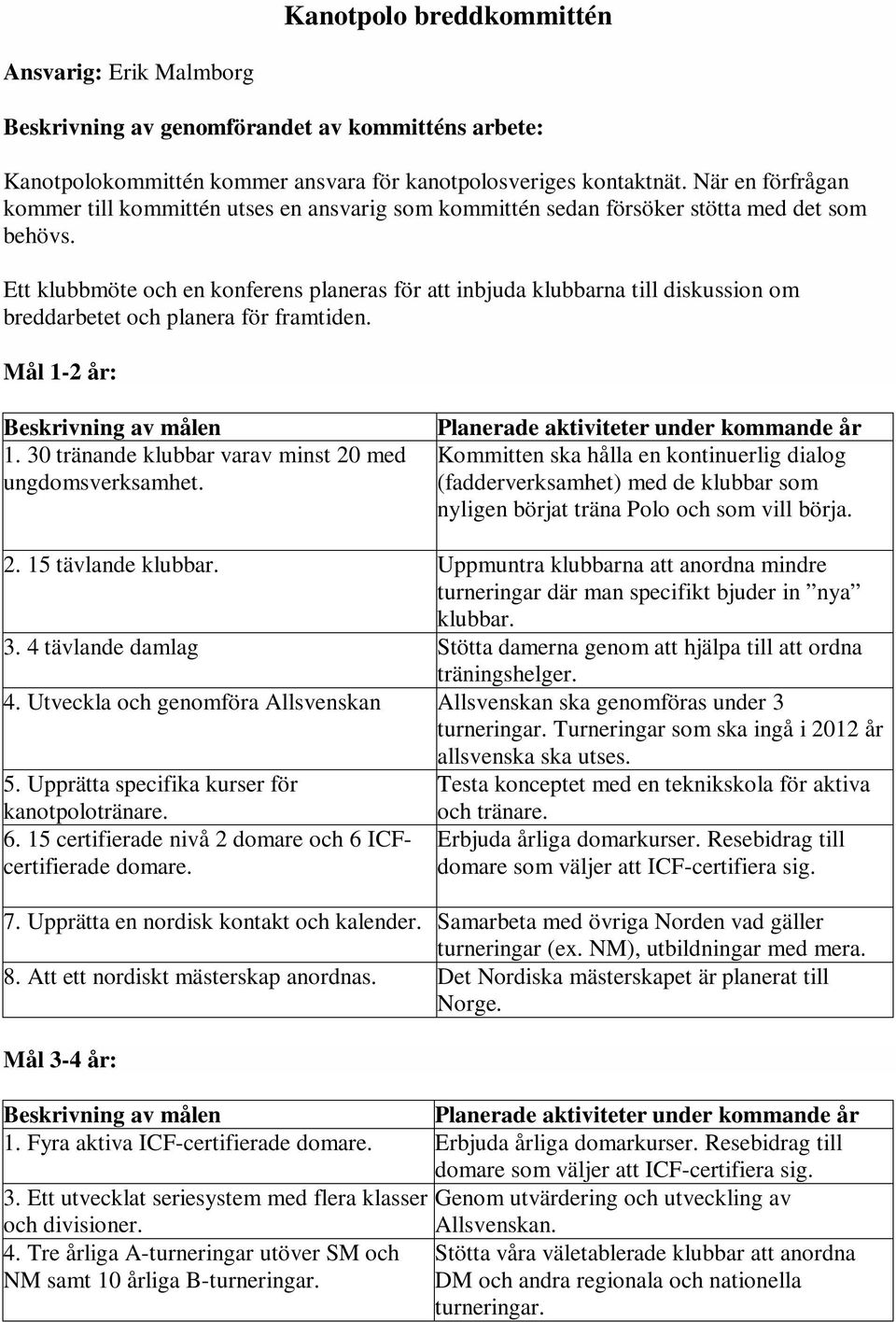 Kanotpolo breddkommittén

Ansvarig: Erik Malmborg

Beskrivning av genomförandet av kommitténs arbete:

Kanotpolokommittén kommer ansvara för kanotpolosveriges kontaktnät. När en förfrågan kommer till kommittén utses en ansvarig som kommittén sedan försöker stötta med det som behövs.

Ett klubbmöte och en konferens planeras för att inbjuda klubbarna till diskussion om breddarbetet och planera för framtiden.

Mål 1-2 år:

| Beskrivning av målen | Planerade aktiviteter under kommande år |
|---|---|
| 1. 30 tränande klubbar varav minst 20 med ungdomsverksamhet. | Kommitten ska hålla en kontinuerlig dialog (fadderverksamhet) med de klubbar som nyligen börjat träna Polo och som vill börja. |
| 2. 15 tävlande klubbar. | Uppmuntra klubbarna att anordna mindre turneringar där man specifikt bjuder in ”nya” klubbar. |
| 3. 4 tävlande damlag | Stötta damerna genom att hjälpa till att ordna träningshelger. |
| 4. Utveckla och genomföra Allsvenskan | Allsvenskan ska genomföras under 3 turneringar. Turneringar som ska ingå i 2012 år allsvenska ska utses. |
| 5. Upprätta specifika kurser för kanotpolotränare. | Testa konceptet med en teknikskola för aktiva och tränare. |
| 6. 15 certifierade nivå 2 domare och 6 ICF-certifierade domare. | Erbjuda årliga domarkurser. Resebidrag till domare som väljer att ICF-certifiera sig. |
| 7. Upprätta en nordisk kontakt och kalender. | Samarbeta med övriga Norden vad gäller turneringar (ex. NM), utbildningar med mera. |
| 8. Att ett nordiskt mästerskap anordnas. | Det Nordiska mästerskapet är planerat till Norge. |

Mål 3-4 år:

| Beskrivning av målen | Planerade aktiviteter under kommande år |
|---|---|
| 1. Fyra aktiva ICF-certifierade domare. | Erbjuda årliga domarkurser. Resebidrag till domare som väljer att ICF-certifiera sig. |
| 3. Ett utvecklat seriesystem med flera klasser och divisioner. | Genom utvärdering och utveckling av Allsvenskan. |
| 4. Tre årliga A-turneringar utöver SM och NM samt 10 årliga B-turneringar. | Stötta våra väletablerade klubbar att anordna DM och andra regionala och nationella turneringar. |